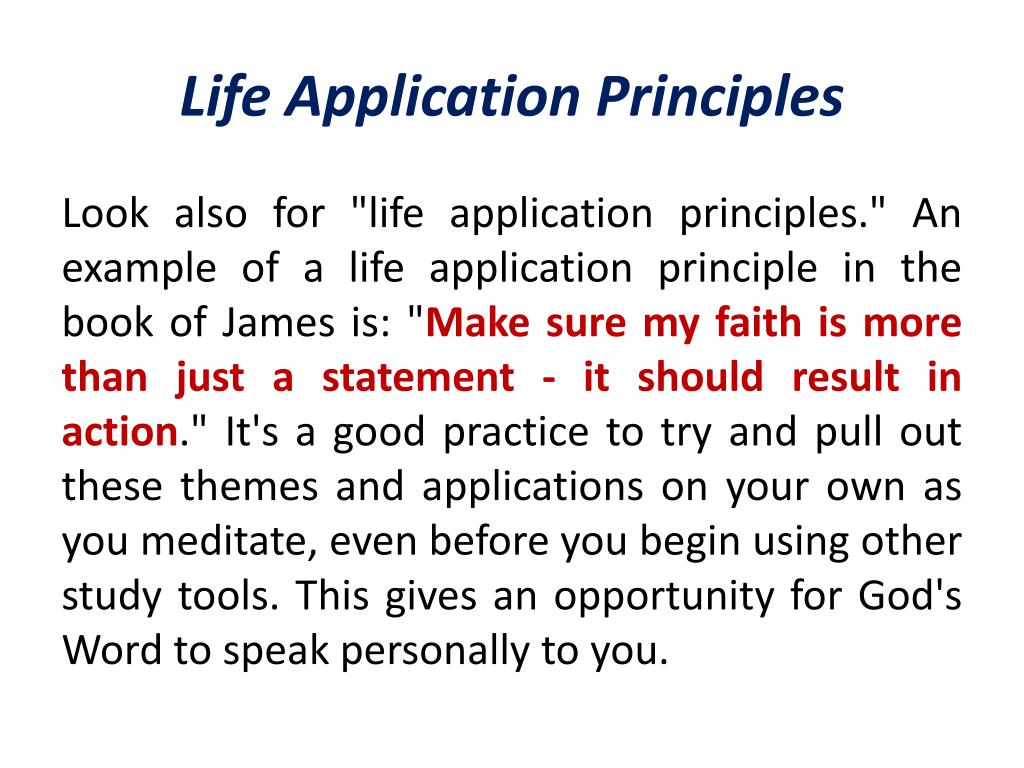 Life Application Principles

Look also for "life application principles." An example of a life application principle in the book of James is: "Make sure my faith is more than just a statement - it should result in action." It's a good practice to try and pull out these themes and applications on your own as you meditate, even before you begin using other study tools. This gives an opportunity for God's Word to speak personally to you.